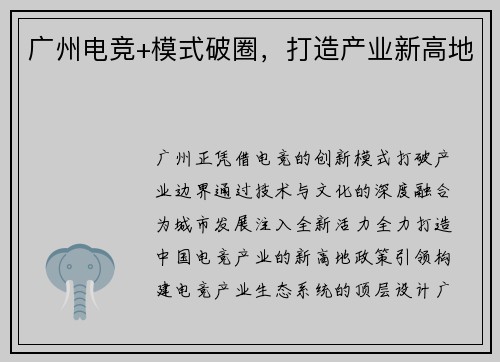 广州电竞+模式破圈，打造产业新高地

广州正凭借电竞的创新模式打破产业边界通过技术与文化的深度融合为城市发展注入全新活力全力打造中国电竞产业的新高地政策引领构建电竞产业生态系统的顶层设计广